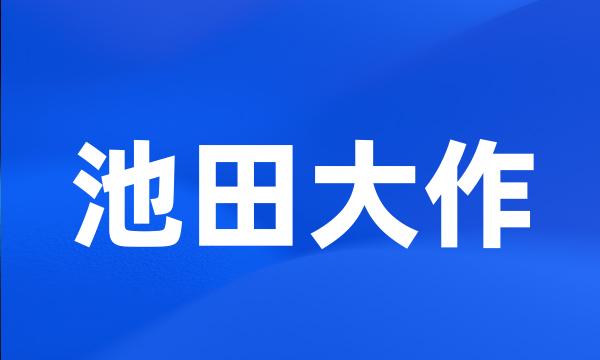 池田大作